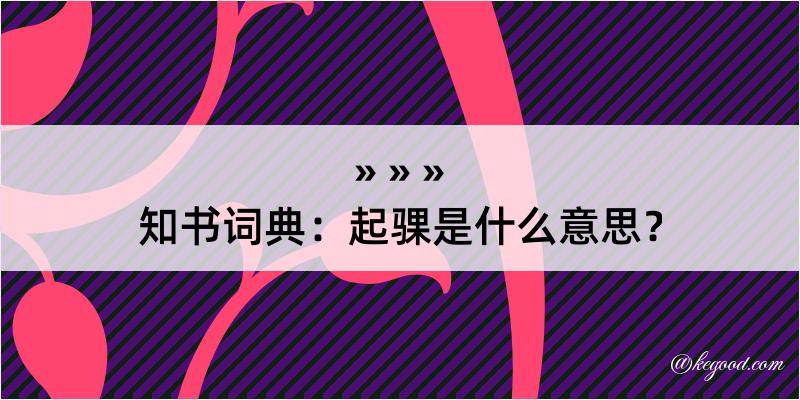 » » »
知书词典：起骒是什么意思？

@kegood.com